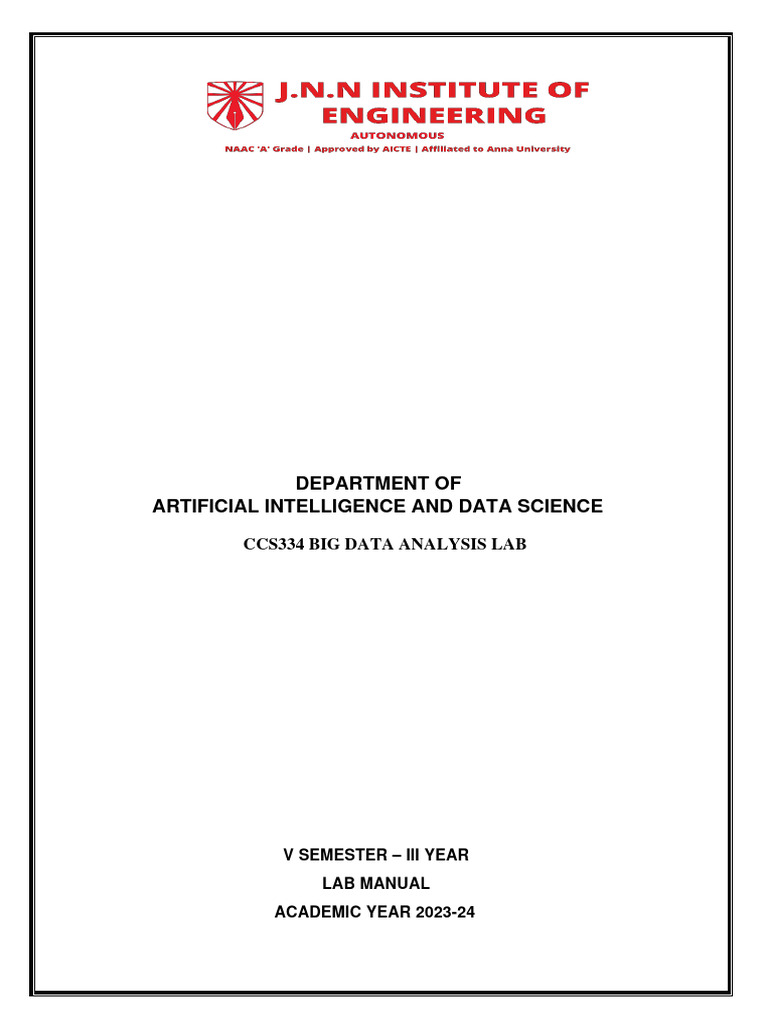 J.N.N INSTITUTE OF ENGINEERING
AUTONOMOUS
NAAC 'A' Grade | Approved by AICTE | Affiliated to Anna University

DEPARTMENT OF
ARTIFICIAL INTELLIGENCE AND DATA SCIENCE

CCS334 BIG DATA ANALYSIS LAB

V SEMESTER – III YEAR
LAB MANUAL
ACADEMIC YEAR 2023-24